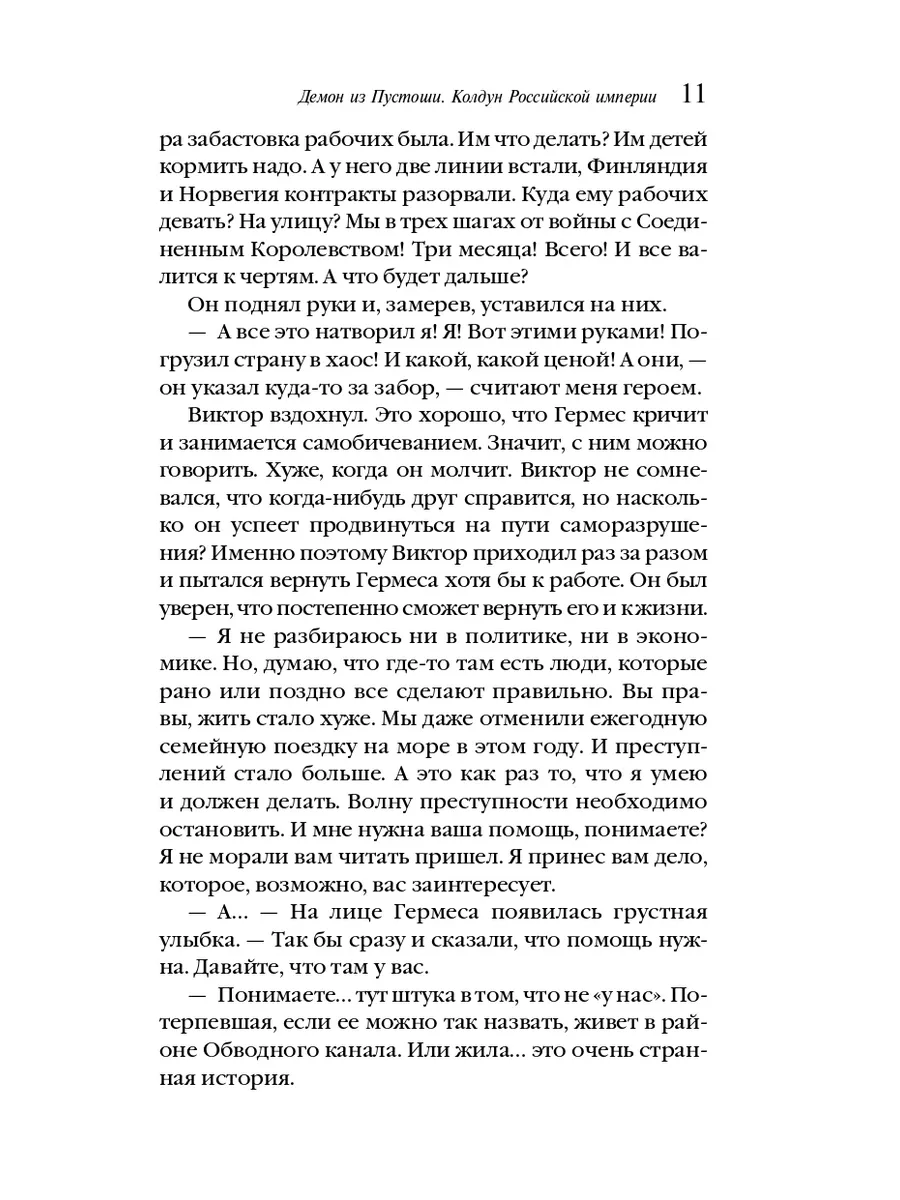 Демон из Пустоши. Колдун Российской империи 11

ра забастовка рабочих была. Им что делать? Им детей кормить надо. А у него две линии встали, Финляндия и Норвегия контракты разорвали. Куда ему рабочих девать? На улицу? Мы в трех шагах от войны с Соединенным Королевством! Три месяца! Всего! И все валится к чертям. А что будет дальше?

Он поднял руки и, замерев, уставился на них.

— А все это натворил я! Я! Вот этими руками! Погрузил страну в хаос! И какой, какой ценой! А они, — он указал куда-то за забор, — считают меня героем.

Виктор вздохнул. Это хорошо, что Гермес кричит и занимается самобичеванием. Значит, с ним можно говорить. Хуже, когда он молчит. Виктор не сомневался, что когда-нибудь друг справится, но насколько он успеет продвинуться на пути саморазрушения? Именно поэтому Виктор приходил раз за разом и пытался вернуть Гермеса хотя бы к работе. Он был уверен, что постепенно сможет вернуть его и к жизни.

— Я не разбираюсь ни в политике, ни в экономике. Но, думаю, что где-то там есть люди, которые рано или поздно все сделают правильно. Вы правы, жить стало хуже. Мы даже отменили ежегодную семейную поездку на море в этом году. И преступлений стало больше. А это как раз то, что я умею и должен делать. Волну преступности необходимо остановить. И мне нужна ваша помощь, понимаете? Я не морали вам читать пришел. Я принес вам дело, которое, возможно, вас заинтересует.

— А... — На лице Гермеса появилась грустная улыбка. — Так бы сразу и сказали, что помощь нужна. Давайте, что там у вас.

— Понимаете... тут штука в том, что не «у нас». Потерпевшая, если ее можно так назвать, живет в районе Обводного канала. Или жила... это очень странная история.